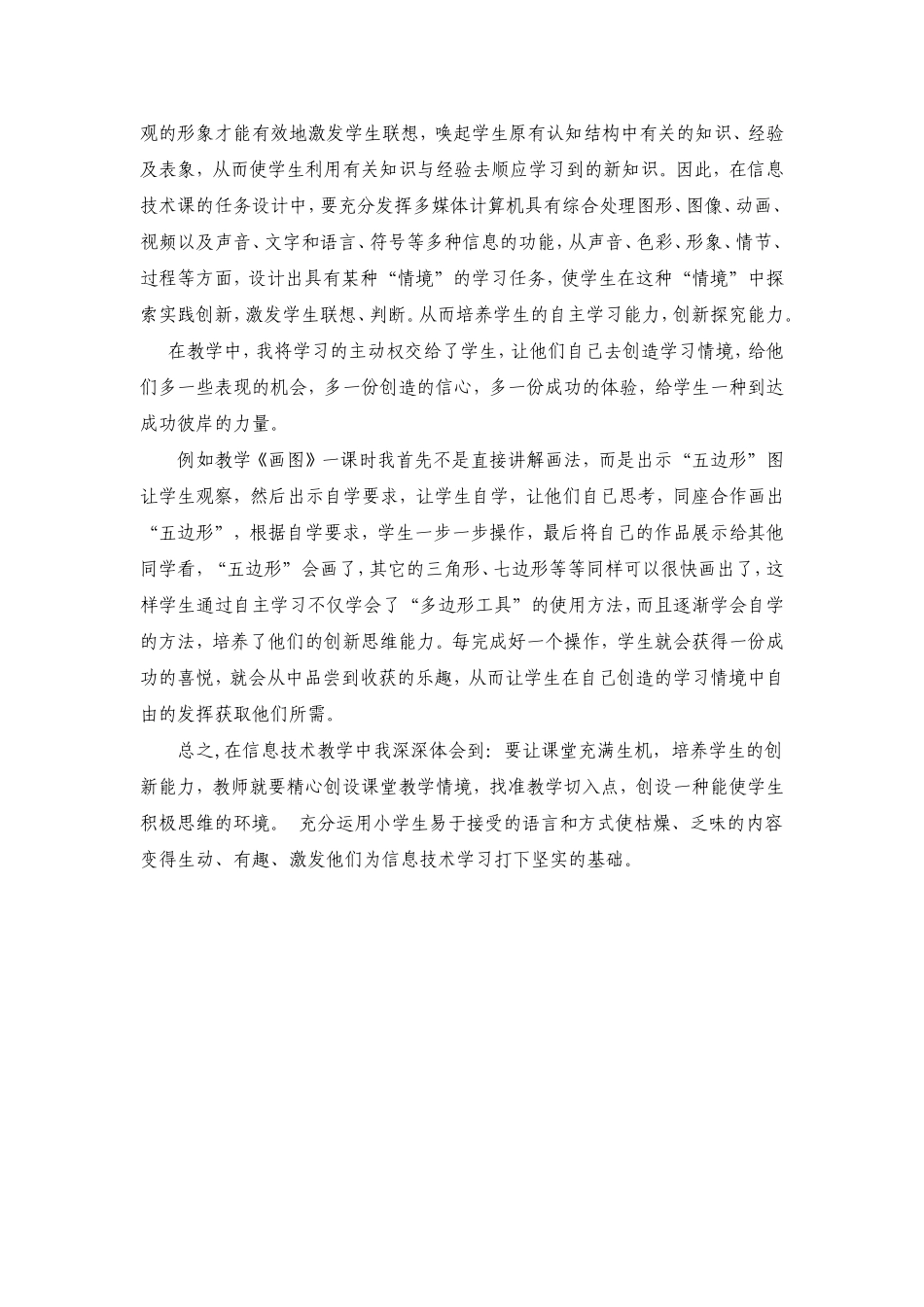 观的形象才能有效地激发学生联想，唤起学生原有认知结构中有关的知识、经验及表象，从而使学生利用有关知识与经验去顺应学习到的新知识。因此，在信息技术课的任务设计中，要充分发挥多媒体计算机具有综合处理图形、图像、动画、视频以及声音、文字和语言、符号等多种信息的功能，从声音、色彩、形象、情节、过程等方面，设计出具有某种“情境”的学习任务，使学生在这种“情境”中探索实践创新，激发学生联想、判断。从而培养学生的自主学习能力，创新探究能力。

在教学中，我将学习的主动权交给了学生，让他们自己去创造学习情境，给他们多一些表现的机会，多一份创造的信心，多一份成功的体验，给学生一种到达成功彼岸的力量。

例如教学《画图》一课时我首先不是直接讲解画法，而是出示“五边形”图让学生观察，然后出示自学要求，让学生自学，让他们自己思考，同座合作画出“五边形”，根据自学要求，学生一步一步操作，最后将自己的作品展示给其他同学看，“五边形”会画了，其它的三角形、七边形等等同样可以很快画出了，这样学生通过自主学习不仅学会了“多边形工具”的使用方法，而且逐渐学会自学的方法，培养了他们的创新思维能力。每完成好一个操作，学生就会获得一份成功的喜悦，就会从中品尝到收获的乐趣，从而让学生在自己创造的学习情境中自由的发挥获取他们所需。

总之，在信息技术教学中我深深体会到：要让课堂充满生机，培养学生的创新能力，教师就要精心创设课堂教学情境，找准教学切入点，创设一种能使学生积极思维的环境。 充分运用小学生易于接受的语言和方式使枯燥、乏味的内容变得生动、有趣、激发他们为信息技术学习打下坚实的基础。